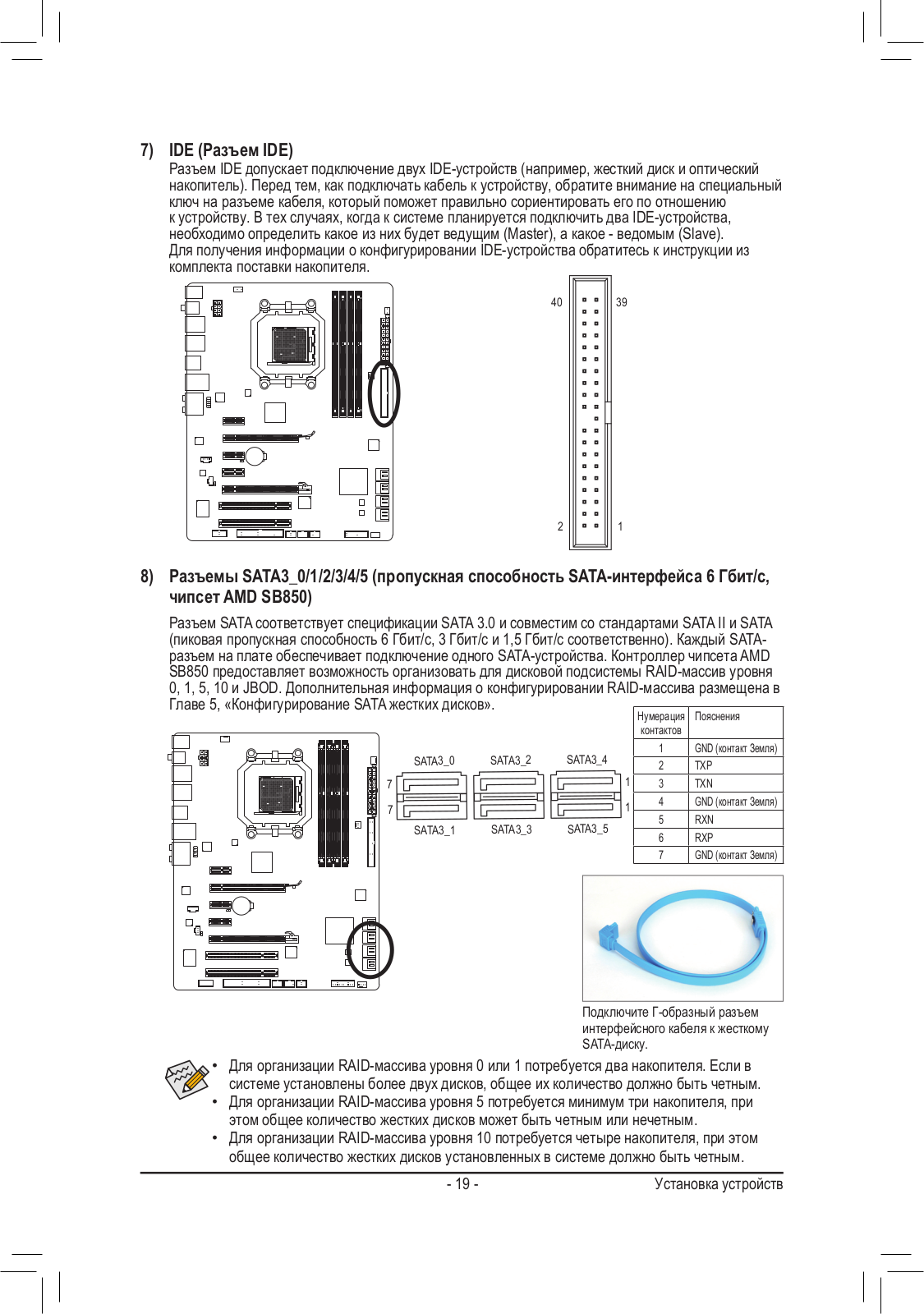 7) IDE (Разъем IDE)
Разъем IDE допускает подключение двух IDE-устройств (например, жесткий диск и оптический накопитель). Перед тем, как подключать кабель к устройству, обратите внимание на специальный ключ на разъеме кабеля, который поможет правильно сориентировать его по отношению к устройству. В тех случаях, когда к системе планируется подключить два IDE-устройства, необходимо определить какое из них будет ведущим (Master), а какое - ведомым (Slave). Для получения информации о конфигурировании IDE-устройства обратитесь к инструкции из комплекта поставки накопителя.

40 39
2 1

8) Разъемы SATA3_0/1/2/3/4/5 (пропускная способность SATA-интерфейса 6 Гбит/с, чипсет AMD SB850)
Разъем SATA соответствует спецификации SATA 3.0 и совместим со стандартами SATA II и SATA (пиковая пропускная способность 6 Гбит/с, 3 Гбит/с и 1,5 Гбит/с соответственно). Каждый SATA-разъем на плате обеспечивает подключение одного SATA-устройства. Контроллер чипсета AMD SB850 предоставляет возможность организовать для дисковой подсистемы RAID-массив уровня 0, 1, 5, 10 и JBOD. Дополнительная информация о конфигурировании RAID-массива размещена в Главе 5, «Конфигурирование SATA жестких дисков».

SATA3_0 SATA3_2 SATA3_4
7 1
7 1
SATA3_1 SATA3_3 SATA3_5

| Нумерация контактов | Пояснения |
|---|---|
| 1 | GND (контакт Земля) |
| 2 | TXP |
| 3 | TXN |
| 4 | GND (контакт Земля) |
| 5 | RXN |
| 6 | RXP |
| 7 | GND (контакт Земля) |

Подключите Г-образный разъем интерфейсного кабеля к жесткому SATA-диску.

• Для организации RAID-массива уровня 0 или 1 потребуется два накопителя. Если в системе установлены более двух дисков, общее их количество должно быть четным.
• Для организации RAID-массива уровня 5 потребуется минимум три накопителя, при этом общее количество жестких дисков может быть четным или нечетным.
• Для организации RAID-массива уровня 10 потребуется четыре накопителя, при этом общее количество жестких дисков установленных в системе должно быть четным.

- 19 - Установка устройств